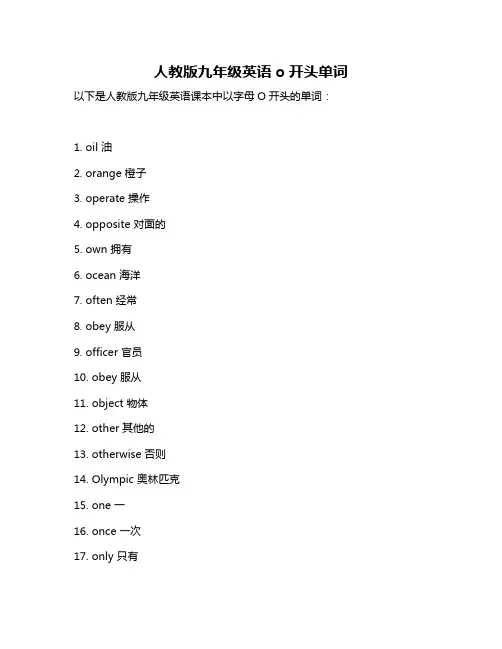 人教版九年级英语 o 开头单词

以下是人教版九年级英语课本中以字母 O 开头的单词：

1. oil 油

2. orange 橙子

3. operate 操作

4. opposite 对面的

5. own 拥有

6. ocean 海洋

7. often 经常

8. obey 服从

9. officer 官员

10. obey 服从

11. object 物体

12. other 其他的

13. otherwise 否则

14. Olympic 奥林匹克

15. one 一

16. once 一次

17. only 只有